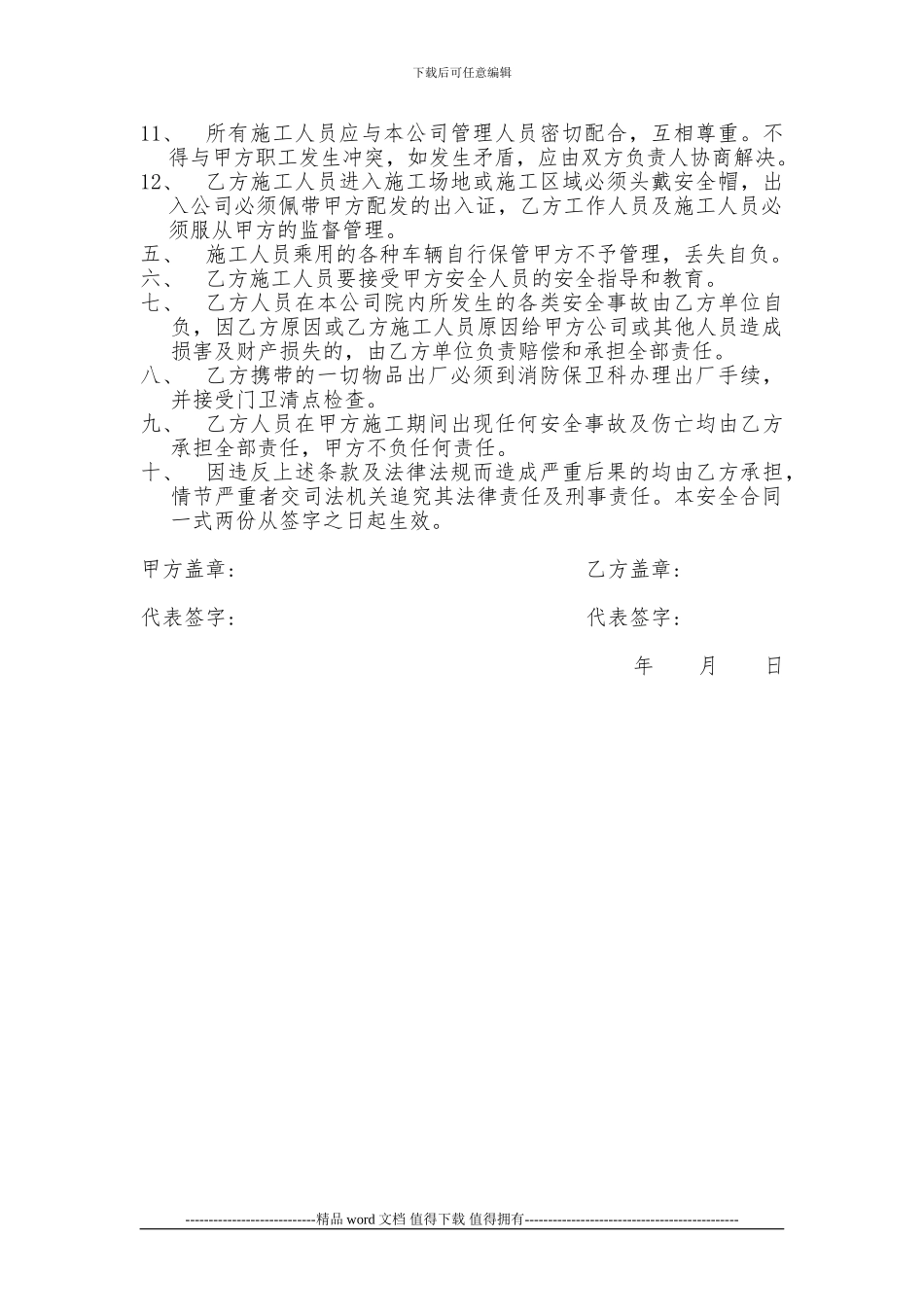 下载后可任意编辑

11、 所有施工人员应与本公司管理人员密切配合，互相尊重。不得与甲方职工发生冲突，如发生矛盾，应由双方负责人协商解决。

12、 乙方施工人员进入施工场地或施工区域必须头戴安全帽，出入公司必须佩带甲方配发的出入证，乙方工作人员及施工人员必须服从甲方的监督管理。

五、 施工人员乘用的各种车辆自行保管甲方不予管理，丢失自负。

六、 乙方施工人员要接受甲方安全人员的安全指导和教育。

七、 乙方人员在本公司院内所发生的各类安全事故由乙方单位自负，因乙方原因或乙方施工人员原因给甲方公司或其他人员造成损害及财产损失的，由乙方单位负责赔偿和承担全部责任。

八、 乙方携带的一切物品出厂必须到消防保卫科办理出厂手续，并接受门卫清点检查。

九、 乙方人员在甲方施工期间出现任何安全事故及伤亡均由乙方承担全部责任，甲方不负任何责任。

十、 因违反上述条款及法律法规而造成严重后果的均由乙方承担，情节严重者交司法机关追究其法律责任及刑事责任。本安全合同一式两份从签字之日起生效。

甲方盖章： 乙方盖章：

代表签字： 代表签字：

年 月 日

----------------------------精品 word 文档 值得下载 值得拥有----------------------------------------------